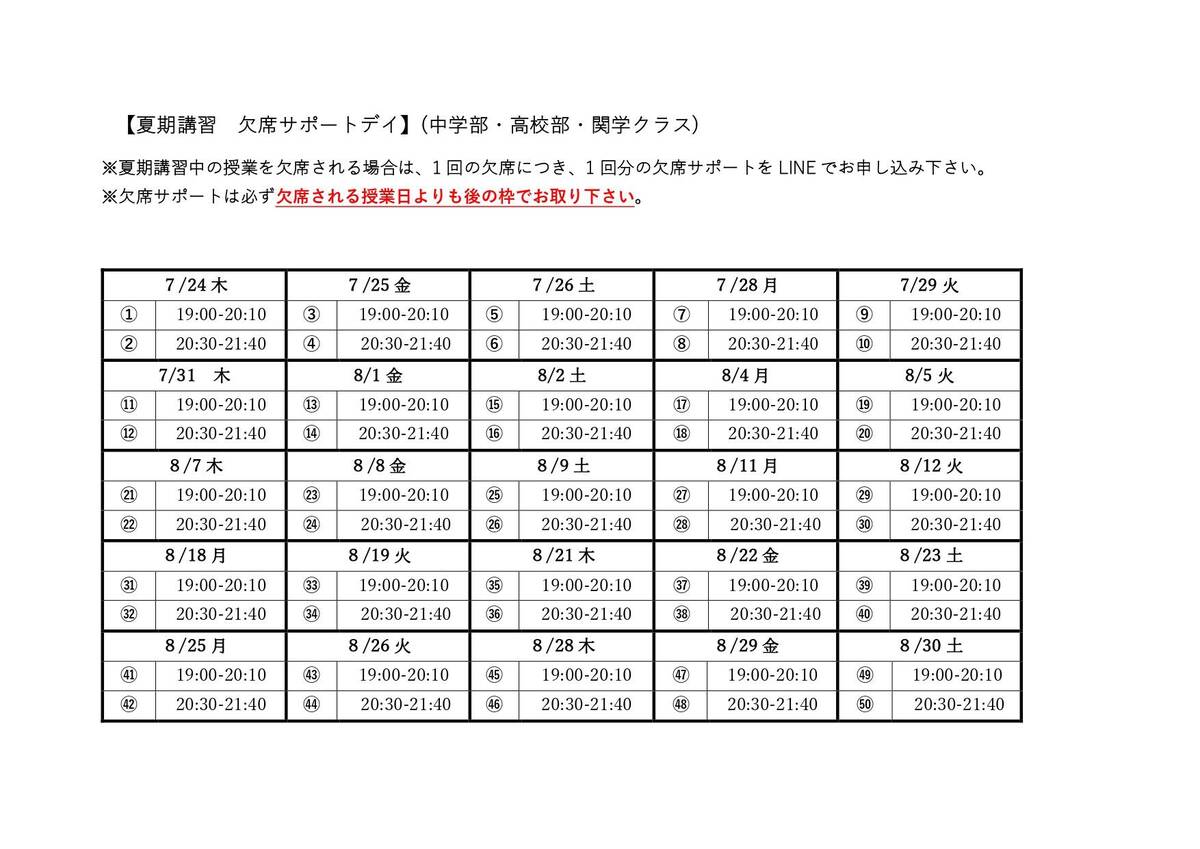 【夏期講習　欠席サポートデイ】(中学部・高校部・関学クラス)

※夏期講習中の授業を欠席される場合は、１回の欠席につき、１回分の欠席サポートを LINE でお申し込み下さい。
※欠席サポートは必ず欠席される授業日よりも後の枠でお取り下さい。

| 7/24 木 | | 7/25 金 | | 7/26 土 | | 7/28 月 | | 7/29 火 | |
|---|---|---|---|---|---|---|---|---|---|
| ① | 19:00-20:10 | ③ | 19:00-20:10 | ⑤ | 19:00-20:10 | ⑦ | 19:00-20:10 | ⑨ | 19:00-20:10 |
| ② | 20:30-21:40 | ④ | 20:30-21:40 | ⑥ | 20:30-21:40 | ⑧ | 20:30-21:40 | ⑩ | 20:30-21:40 |
| 7/31　木 | | 8/1 金 | | 8/2 土 | | 8/4 月 | | 8/5 火 | |
| ⑪ | 19:00-20:10 | ⑬ | 19:00-20:10 | ⑮ | 19:00-20:10 | ⑰ | 19:00-20:10 | ⑲ | 19:00-20:10 |
| ⑫ | 20:30-21:40 | ⑭ | 20:30-21:40 | ⑯ | 20:30-21:40 | ⑱ | 20:30-21:40 | ⑳ | 20:30-21:40 |
| 8/7 木 | | 8/8 金 | | 8/9 土 | | 8/11 月 | | 8/12 火 | |
| ㉑ | 19:00-20:10 | ㉓ | 19:00-20:10 | ㉕ | 19:00-20:10 | ㉗ | 19:00-20:10 | ㉙ | 19:00-20:10 |
| ㉒ | 20:30-21:40 | ㉔ | 20:30-21:40 | ㉖ | 20:30-21:40 | ㉘ | 20:30-21:40 | ㉚ | 20:30-21:40 |
| 8/18 月 | | 8/19 火 | | 8/21 木 | | 8/22 金 | | 8/23 土 | |
| ㉛ | 19:00-20:10 | ㉝ | 19:00-20:10 | ㉟ | 19:00-20:10 | ㊲ | 19:00-20:10 | ㊴ | 19:00-20:10 |
| ㉜ | 20:30-21:40 | ㉞ | 20:30-21:40 | ㊱ | 20:30-21:40 | ㊳ | 20:30-21:40 | ㊵ | 20:30-21:40 |
| 8/25 月 | | 8/26 火 | | 8/28 木 | | 8/29 金 | | 8/30 土 | |
| ㊶ | 19:00-20:10 | ㊸ | 19:00-20:10 | ㊺ | 19:00-20:10 | ㊼ | 19:00-20:10 | ㊾ | 19:00-20:10 |
| ㊷ | 20:30-21:40 | ㊹ | 20:30-21:40 | ㊻ | 20:30-21:40 | ㊽ | 20:30-21:40 | ㊿ | 20:30-21:40 |